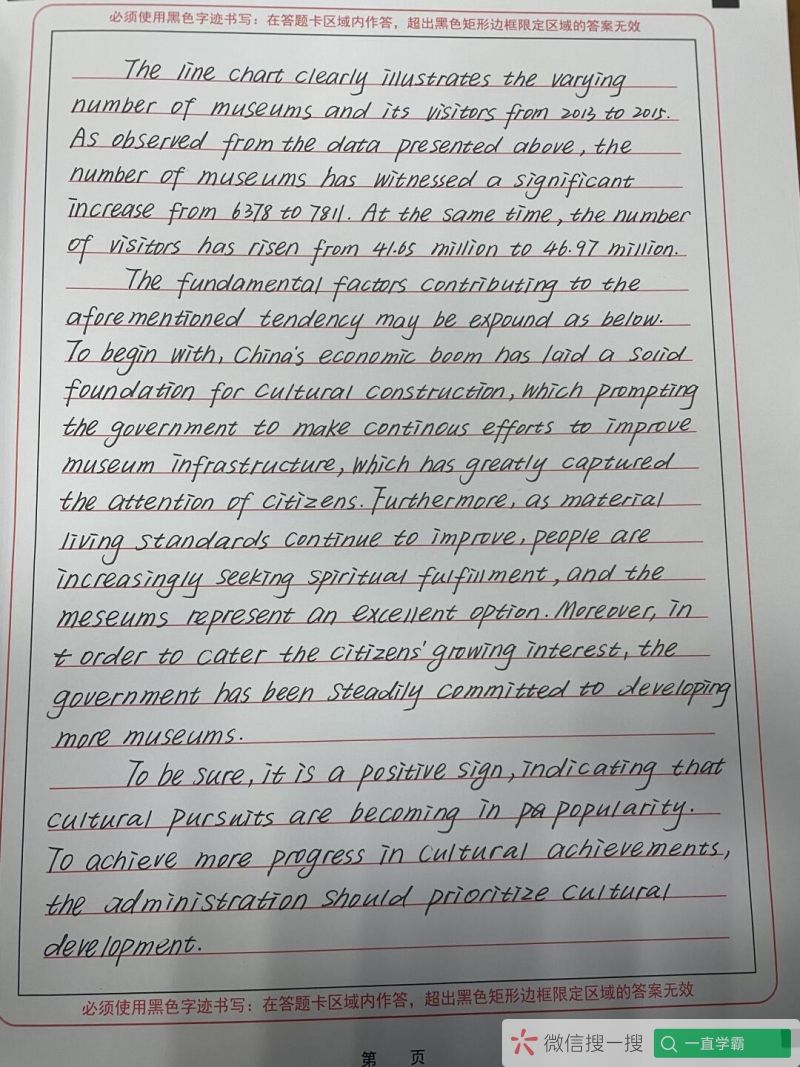 必须使用黑色字迹书写：在答题卡区域内作答，超出黑色矩形边框限定区域的答案无效

The line chart clearly illustrates the varying number of museums and its visitors from 2013 to 2015. As observed from the data presented above, the number of museums has witnessed a significant increase from 6378 to 7811. At the same time, the number of visitors has risen from 41.65 million to 46.97 million.

The fundamental factors contributing to the aforementioned tendency may be expound as below. To begin with, China's economic boom has laid a solid foundation for cultural construction, which prompting the government to make continous efforts to improve museum infrastructure, which has greatly captured the attention of citizens. Furthermore, as material living standards continue to improve, people are increasingly seeking spiritual fulfillment, and the meseums represent an excellent option. Moreover, in t order to cater the citizens' growing interest, the government has been steadily committed to developing more museums.

To be sure, it is a positive sign, indicating that cultural pursuits are becoming in pa popularity. To achieve more progress in cultural achievements, the administration should prioritize cultural development.

必须使用黑色字迹书写：在答题卡区域内作答，超出黑色矩形边框限定区域的答案无效

第 页

微信搜一搜 一直学霸